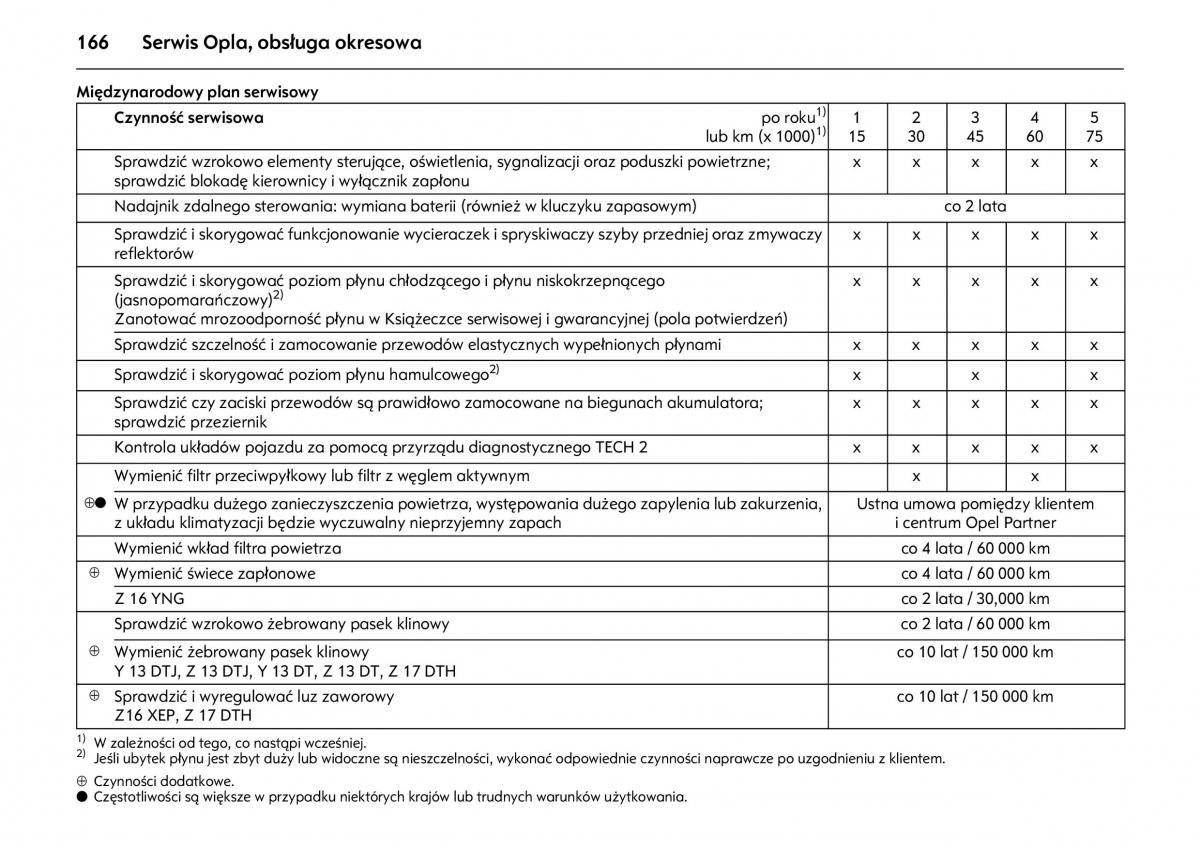 166 Serwis Opla, obsługa okresowa

Międzynarodowy plan serwisowy

| | Czynność serwisowa po roku$^{1)}$ lub km (x 1000)$^{1)}$ | 1 15 | 2 30 | 3 45 | 4 60 | 5 75 |
|---|---|---|---|---|---|---|
| | Sprawdzić wzrokowo elementy sterujące, oświetlenia, sygnalizacji oraz poduszki powietrzne; sprawdzić blokadę kierownicy i wyłącznik zapłonu | x | x | x | x | x |
| | Nadajnik zdalnego sterowania: wymiana baterii (również w kluczyku zapasowym) | co 2 lata | | | | |
| | Sprawdzić i skorygować funkcjonowanie wycieraczek i spryskiwaczy szyby przedniej oraz zmywaczy reflektorów | x | x | x | x | x |
| | Sprawdzić i skorygować poziom płynu chłodzącego i płynu niskokrzepnącego (jasnopomarańczowy)$^{2)}$ Zanotować mrozoodporność płynu w Książeczce serwisowej i gwarancyjnej (pola potwierdzeń) | x | x | x | x | x |
| | Sprawdzić szczelność i zamocowanie przewodów elastycznych wypełnionych płynami | x | x | x | x | x |
| | Sprawdzić i skorygować poziom płynu hamulcowego$^{2)}$ | x | | x | | x |
| | Sprawdzić czy zaciski przewodów są prawidłowo zamocowane na biegunach akumulatora; sprawdzić przeziernik | x | x | x | x | x |
| | Kontrola układów pojazdu za pomocą przyrządu diagnostycznego TECH 2 | x | x | x | x | x |
| | Wymienić filtr przeciwpyłkowy lub filtr z węglem aktywnym | | x | | x | |
| ⊕● | W przypadku dużego zanieczyszczenia powietrza, występowania dużego zapylenia lub zakurzenia, z układu klimatyzacji będzie wyczuwalny nieprzyjemny zapach | Ustna umowa pomiędzy klientem i centrum Opel Partner | | | | |
| | Wymienić wkład filtra powietrza | co 4 lata / 60 000 km | | | | |
| ⊕ | Wymienić świece zapłonowe | co 4 lata / 60 000 km | | | | |
| | Z 16 YNG | co 2 lata / 30,000 km | | | | |
| | Sprawdzić wzrokowo żebrowany pasek klinowy | co 2 lata / 60 000 km | | | | |
| ⊕ | Wymienić żebrowany pasek klinowy Y 13 DTJ, Z 13 DTJ, Y 13 DT, Z 13 DT, Z 17 DTH | co 10 lat / 150 000 km | | | | |
| ⊕ | Sprawdzić i wyregulować luz zaworowy Z16 XEP, Z 17 DTH | co 10 lat / 150 000 km | | | | |

$^{1)}$ W zależności od tego, co nastąpi wcześniej.
$^{2)}$ Jeśli ubytek płynu jest zbyt duży lub widoczne są nieszczelności, wykonać odpowiednie czynności naprawcze po uzgodnieniu z klientem.

⊕ Czynności dodatkowe.
● Częstotliwości są większe w przypadku niektórych krajów lub trudnych warunków użytkowania.